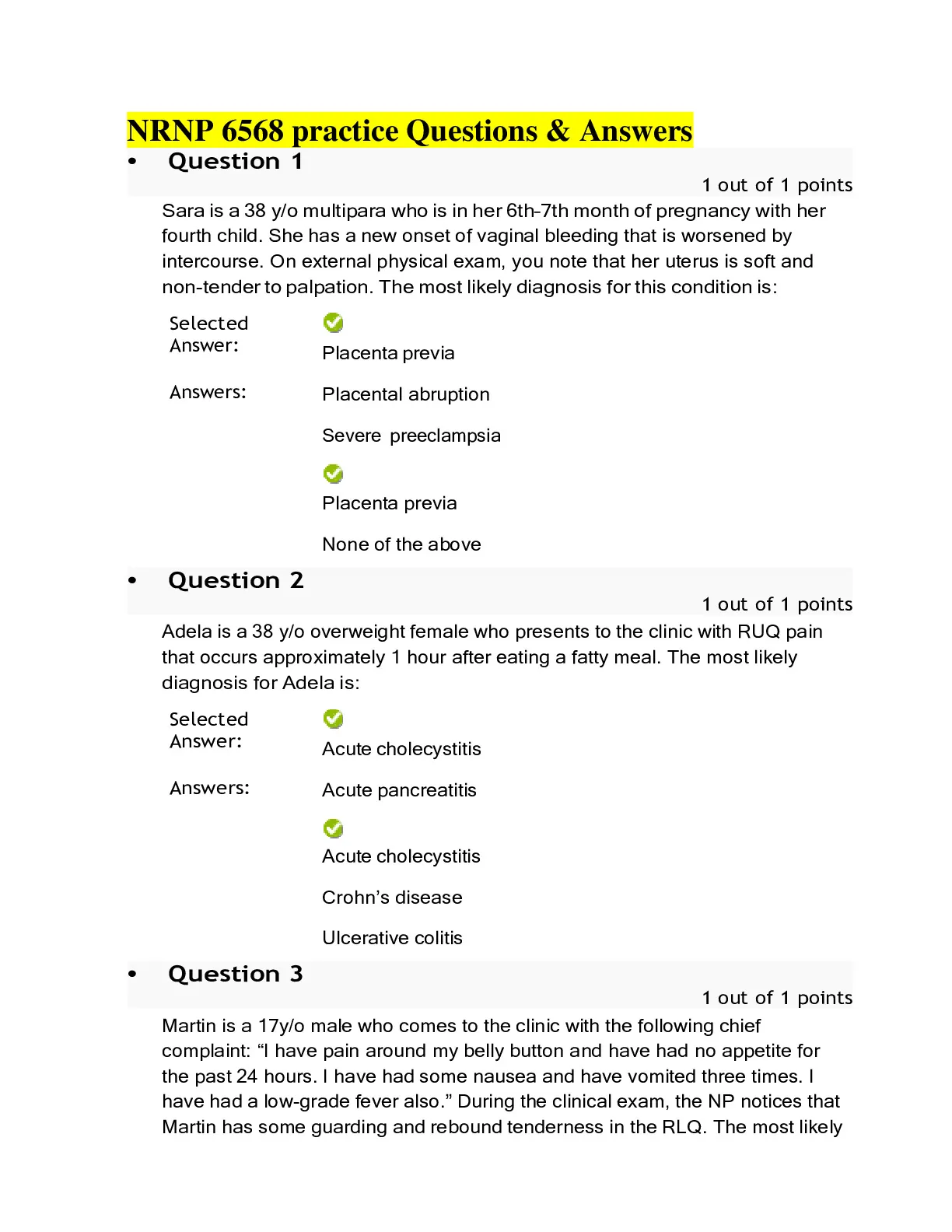 NRNP 6568 practice Questions & Answers

• Question 1

1 out of 1 points

Sara is a 38 y/o multipara who is in her 6th-7th month of pregnancy with her fourth child. She has a new onset of vaginal bleeding that is worsened by intercourse. On external physical exam, you note that her uterus is soft and non-tender to palpation. The most likely diagnosis for this condition is:

Selected Answer: Placenta previa

Answers: Placental abruption

Severe preeclampsia

Placenta previa

None of the above

• Question 2

1 out of 1 points

Adela is a 38 y/o overweight female who presents to the clinic with RUQ pain that occurs approximately 1 hour after eating a fatty meal. The most likely diagnosis for Adela is:

Selected Answer: Acute cholecystitis

Answers: Acute pancreatitis

Acute cholecystitis

Crohn's disease

Ulcerative colitis

• Question 3

1 out of 1 points

Martin is a 17y/o male who comes to the clinic with the following chief complaint: "I have pain around my belly button and have had no appetite for the past 24 hours. I have had some nausea and have vomited three times. I have had a low-grade fever also." During the clinical exam, the NP notices that Martin has some guarding and rebound tenderness in the RLQ. The most likely